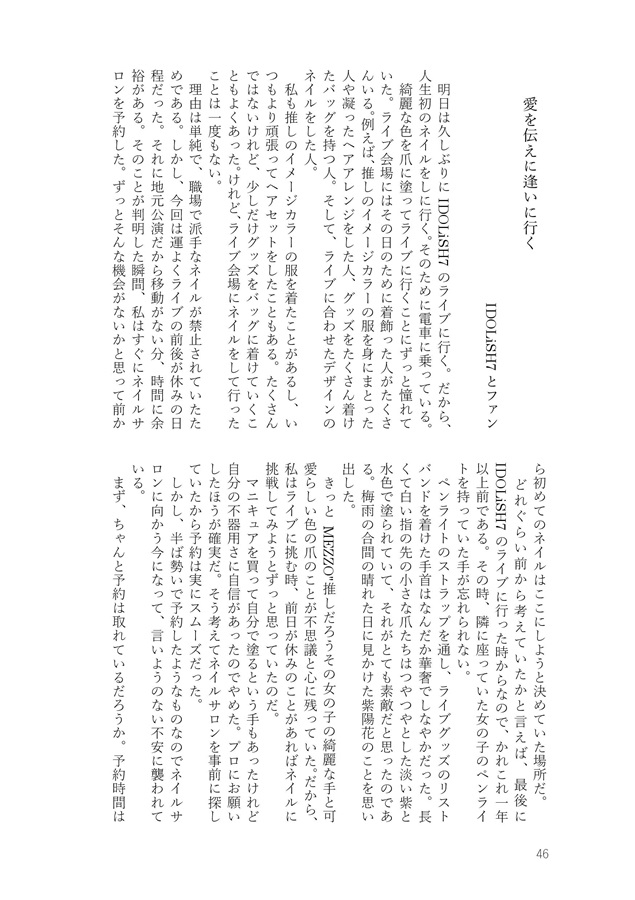 愛を伝えに逢いに行く

IDOLiSH7とファン

明日は久しぶりにIDOLiSH7のライブに行く。だから、人生初のネイルをしに行く。そのために電車に乗っている。

綺麗な色を爪に塗ってライブに行くことにずっと憧れていた。ライブ会場にはその日のために着飾った人がたくさんいる。例えば、推しのイメージカラーの服を身にまとった人や凝ったヘアアレンジをした人、グッズをたくさん着けたバッグを持つ人。そして、ライブに合わせたデザインのネイルをした人。

私も推しのイメージカラーの服を着たことがあるし、いつもより頑張ってヘアセットをしたこともある。たくさんではないけれど、少しだけグッズをバッグに着けていくこともよくあった。けれど、ライブ会場にネイルをして行ったことは一度もない。

理由は単純で、職場で派手なネイルが禁止されていたためである。しかし、今回は運よくライブの前後が休みの日程だった。それに地元公演だから移動がない分、時間に余裕がある。そのことが判明した瞬間、私はすぐにネイルサロンを予約した。ずっとそんな機会がないかと思って前から初めてのネイルはここにしようと決めていた場所だ。

どれぐらい前から考えていたかと言えば、最後にIDOLiSH7のライブに行った時からなので、かれこれ一年以上前である。その時、隣に座っていた女の子のペンライトを持っていた手が忘れられない。

ペンライトのストラップを通し、ライブグッズのリストバンドを着けた手首はなんだか華奢でしなやかだった。長くて白い指の先の小さな爪たちはつやつやとした淡い紫と水色で塗られていて、それがとても素敵だと思ったのである。梅雨の合間の晴れた日に見かけた紫陽花のことを思い出した。

きっとMEZZO"推しだろうその女の子の綺麗な手と可愛らしい色の爪のことが不思議と心に残っていた。だから、私はライブに挑む時、前日が休みのことがあればネイルに挑戦してみようとずっと思っていたのだ。

マニキュアを買って自分で塗るという手もあったけれど自分の不器用さに自信があったのでやめた。プロにお願いしたほうが確実だ。そう考えてネイルサロンを事前に探していたから予約は実にスムーズだった。

しかし、半ば勢いで予約したようなものなのでネイルサロンに向かう今になって、言いようのない不安に襲われている。

まず、ちゃんと予約は取れているだろうか。予約時間は

46